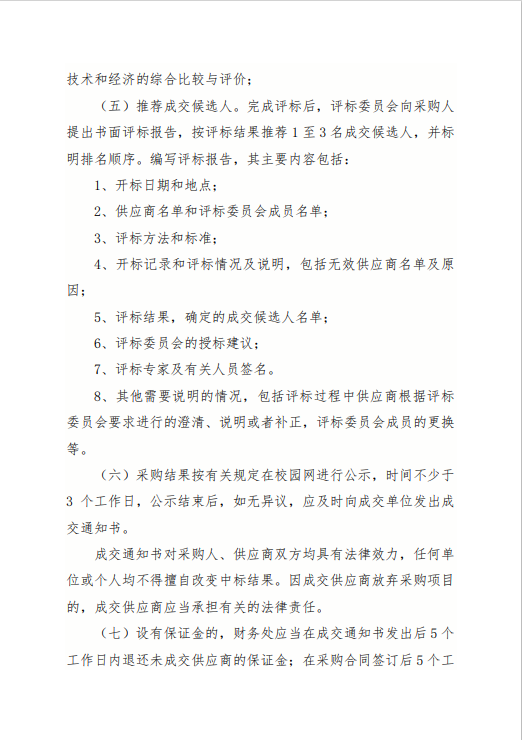 技术和经济的综合比较与评价；

（五）推荐成交候选人。完成评标后，评标委员会向采购人提出书面评标报告，按评标结果推荐 1 至 3 名成交候选人，并标明排名顺序。编写评标报告，其主要内容包括：

1、开标日期和地点；

2、供应商名单和评标委员会成员名单；

3、评标方法和标准；

4、开标记录和评标情况及说明，包括无效供应商名单及原因；

5、评标结果，确定的成交候选人名单；

6、评标委员会的授标建议；

7、评标专家及有关人员签名。

8、其他需要说明的情况，包括评标过程中供应商根据评标委员会要求进行的澄清、说明或者补正，评标委员会成员的更换等。

（六）采购结果按有关规定在校园网进行公示，时间不少于 3 个工作日，公示结束后，如无异议，应及时向成交单位发出成交通知书。

成交通知书对采购人、供应商双方均具有法律效力，任何单位或个人均不得擅自改变中标结果。因成交供应商放弃采购项目的，成交供应商应当承担有关的法律责任。

（七）设有保证金的，财务处应当在成交通知书发出后 5 个工作日内退还未成交供应商的保证金；在采购合同签订后 5 个工